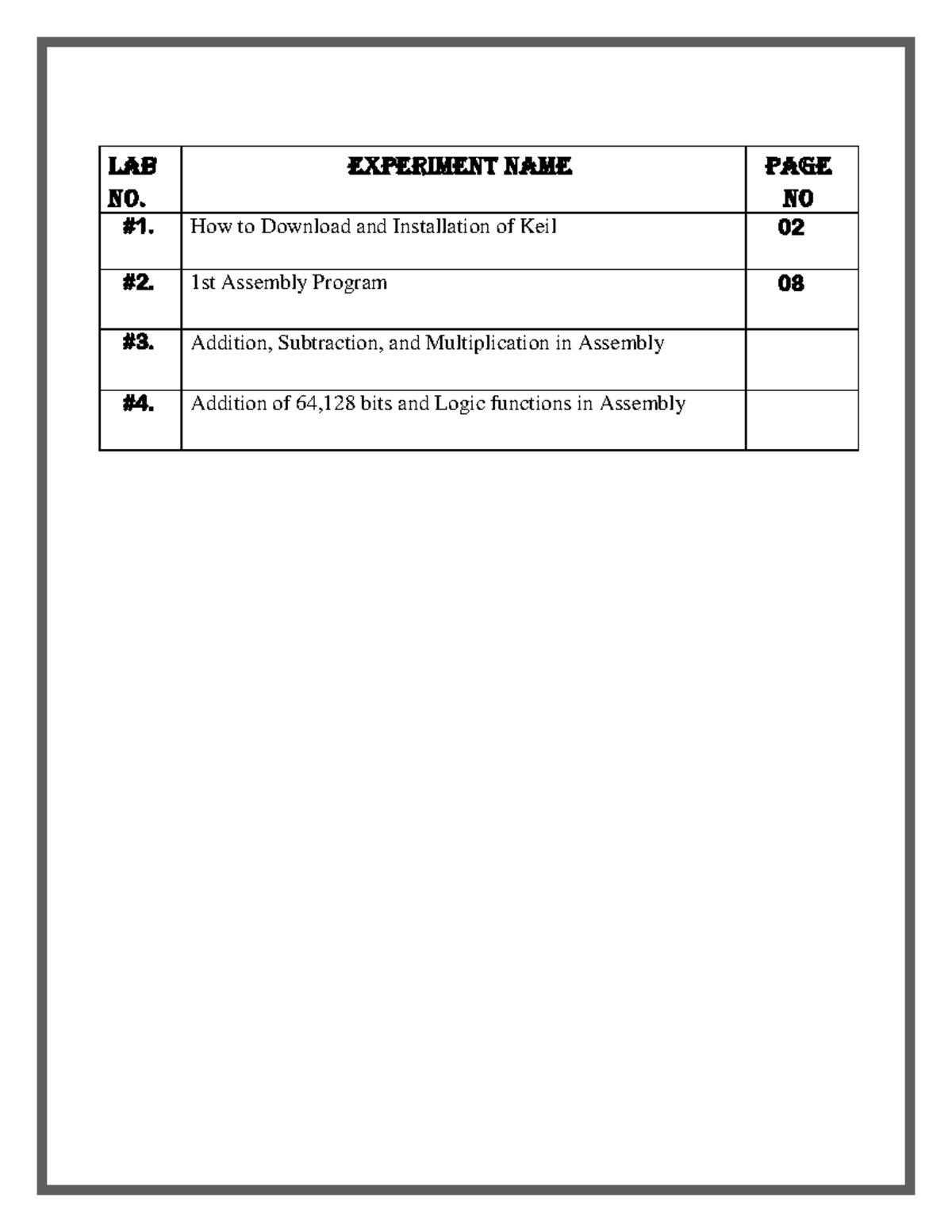 | LAB NO. | EXPERIMENT NAME | PAGE NO |
|---|---|---|
| #1. | How to Download and Installation of Keil | 02 |
| #2. | 1st Assembly Program | 08 |
| #3. | Addition, Subtraction, and Multiplication in Assembly | |
| #4. | Addition of 64,128 bits and Logic functions in Assembly | |